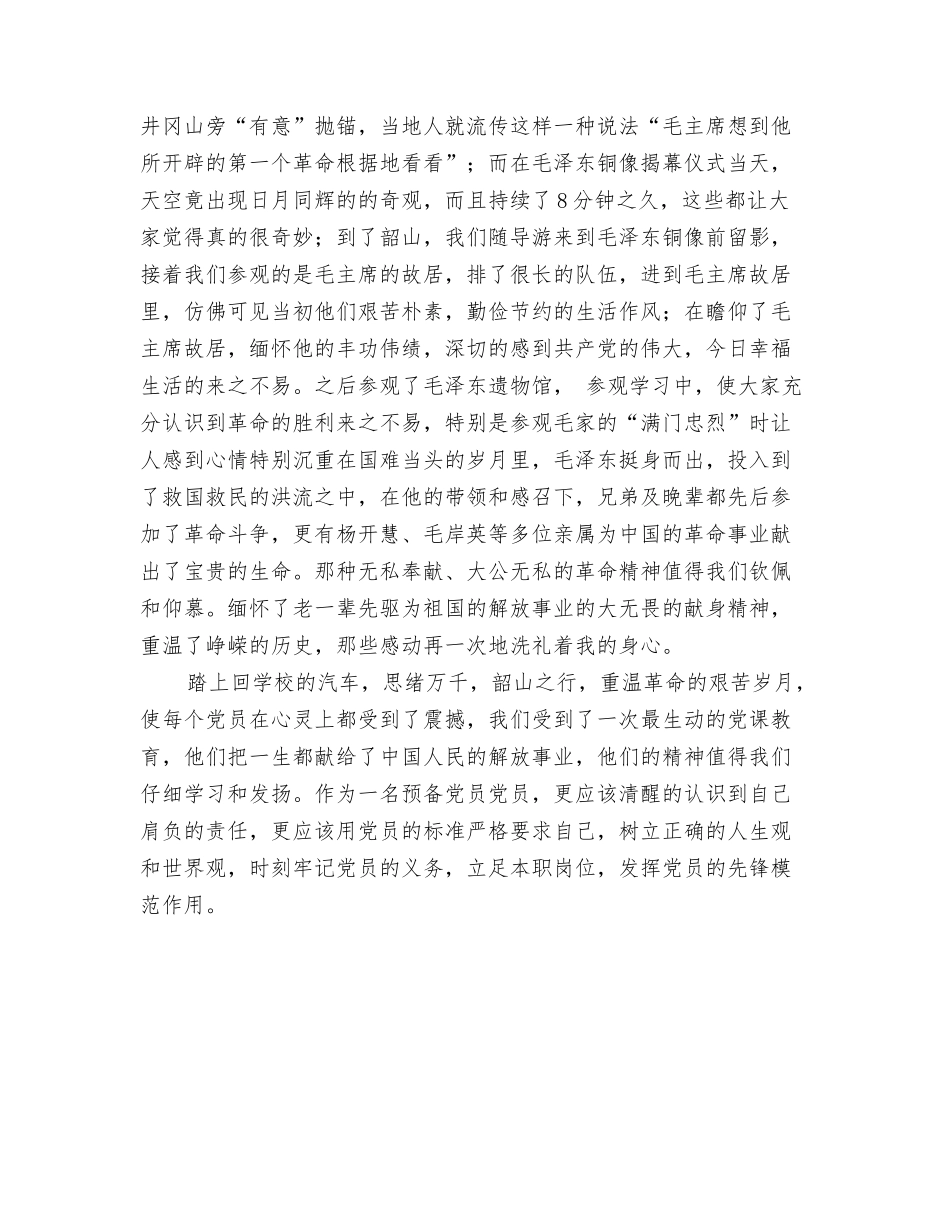 井冈山旁“有意”抛锚，当地人就流传这样一种说法“毛主席想到他所开辟的第一个革命根据地看看”；而在毛泽东铜像揭幕仪式当天，天空竟出现日月同辉的的奇观，而且持续了8分钟之久，这些都让大家觉得真的很奇妙；到了韶山，我们随导游来到毛泽东铜像前留影，接着我们参观的是毛主席的故居，排了很长的队伍，进到毛主席故居里，仿佛可见当初他们艰苦朴素，勤俭节约的生活作风；在瞻仰了毛主席故居，缅怀他的丰功伟绩，深切的感到共产党的伟大，今日幸福生活的来之不易。之后参观了毛泽东遗物馆， 参观学习中，使大家充分认识到革命的胜利来之不易，特别是参观毛家的“满门忠烈”时让人感到心情特别沉重在国难当头的岁月里，毛泽东挺身而出，投入到了救国救民的洪流之中，在他的带领和感召下，兄弟及晚辈都先后参加了革命斗争，更有杨开慧、毛岸英等多位亲属为中国的革命事业献出了宝贵的生命。那种无私奉献、大公无私的革命精神值得我们钦佩和仰慕。缅怀了老一辈先驱为祖国的解放事业的大无畏的献身精神，重温了峥嵘的历史，那些感动再一次地洗礼着我的身心。

踏上回学校的汽车，思绪万千，韶山之行，重温革命的艰苦岁月，使每个党员在心灵上都受到了震撼，我们受到了一次最生动的党课教育，他们把一生都献给了中国人民的解放事业，他们的精神值得我们仔细学习和发扬。作为一名预备党员党员，更应该清醒的认识到自己肩负的责任，更应该用党员的标准严格要求自己，树立正确的人生观和世界观，时刻牢记党员的义务，立足本职岗位，发挥党员的先锋模范作用。